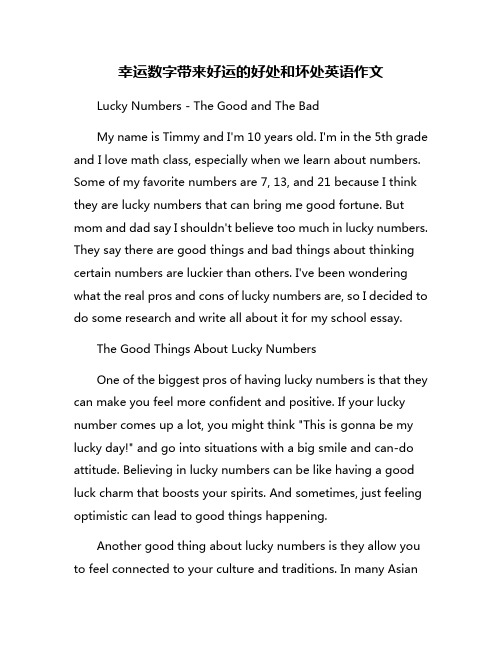 幸运数字带来好运的好处和坏处英语作文

Lucky Numbers - The Good and The Bad

My name is Timmy and I'm 10 years old. I'm in the 5th grade and I love math class, especially when we learn about numbers. Some of my favorite numbers are 7, 13, and 21 because I think they are lucky numbers that can bring me good fortune. But mom and dad say I shouldn't believe too much in lucky numbers. They say there are good things and bad things about thinking certain numbers are luckier than others. I've been wondering what the real pros and cons of lucky numbers are, so I decided to do some research and write all about it for my school essay.

The Good Things About Lucky Numbers

One of the biggest pros of having lucky numbers is that they can make you feel more confident and positive. If your lucky number comes up a lot, you might think "This is gonna be my lucky day!" and go into situations with a big smile and can-do attitude. Believing in lucky numbers can be like having a good luck charm that boosts your spirits. And sometimes, just feeling optimistic can lead to good things happening.

Another good thing about lucky numbers is they allow you to feel connected to your culture and traditions. In many Asian